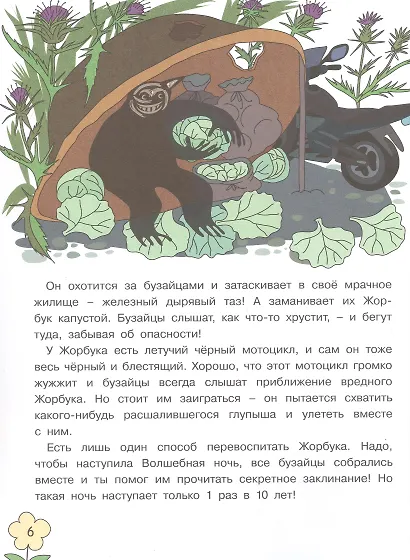 Он охотится за бузайцами и затаскивает в своё мрачное жилище – железный дырявый таз! А заманивает их Жорбук капустой. Бузайцы слышат, как что-то хрустит, – и бегут туда, забывая об опасности!

У Жорбука есть летучий чёрный мотоцикл, и сам он тоже весь чёрный и блестящий. Хорошо, что этот мотоцикл громко жужжит и бузайцы всегда слышат приближение вредного Жорбука. Но стоит им заиграться – он пытается схватить какого-нибудь расшалившегося глупыша и улететь вместе с ним.

Есть лишь один способ перевоспитать Жорбука. Надо, чтобы наступила Волшебная ночь, все бузайцы собрались вместе и ты помог им прочитать секретное заклинание! Но такая ночь наступает только 1 раз в 10 лет!

6